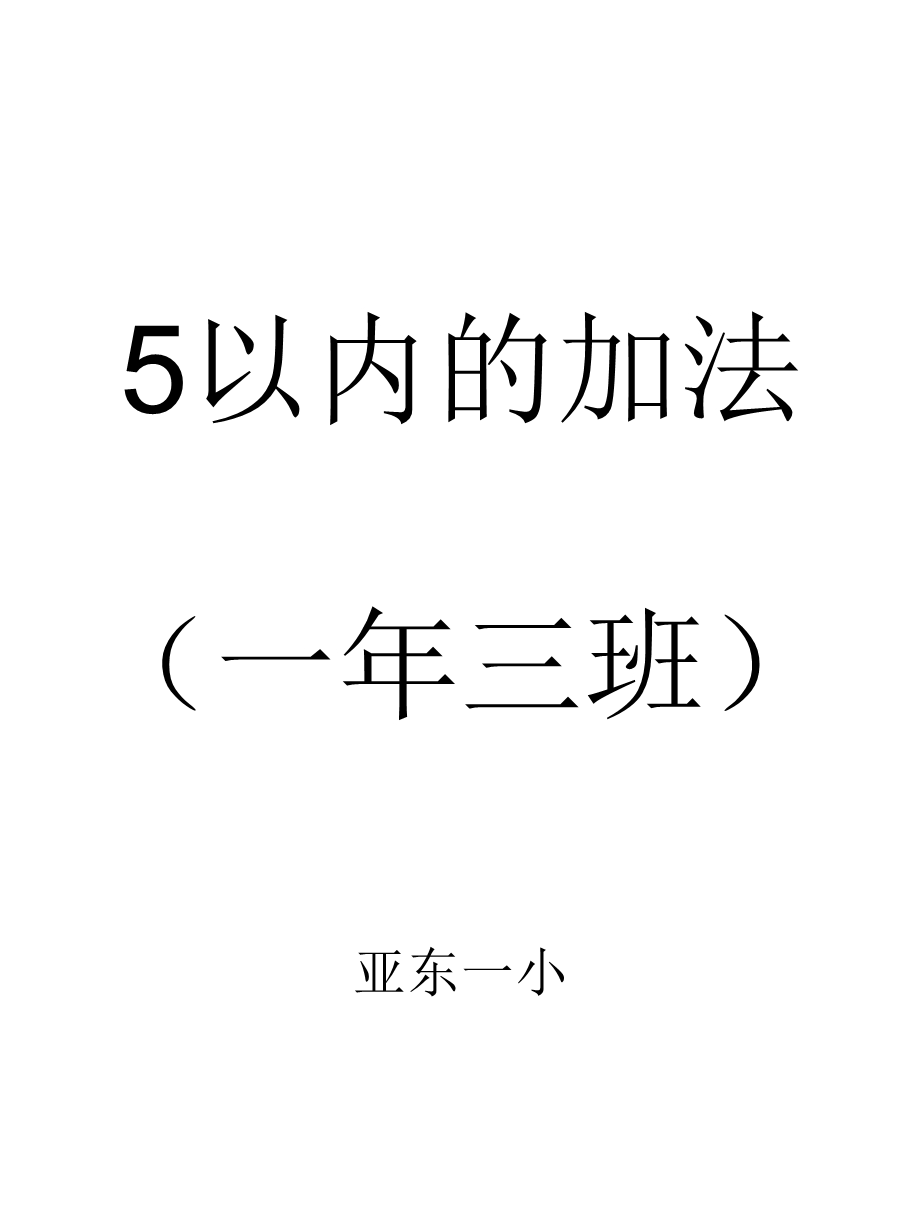 5以内的加法

（一年三班）

亚东一小